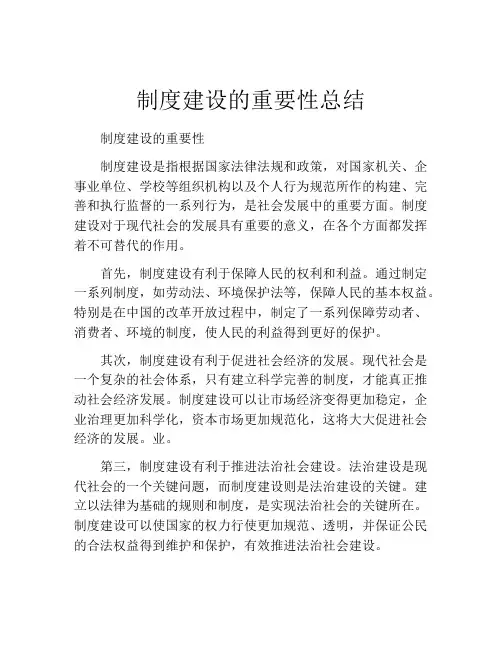 制度建设的重要性总结

制度建设的重要性

制度建设是指根据国家法律法规和政策，对国家机关、企事业单位、学校等组织机构以及个人行为规范所作的构建、完善和执行监督的一系列行为，是社会发展中的重要方面。制度建设对于现代社会的发展具有重要的意义，在各个方面都发挥着不可替代的作用。

首先，制度建设有利于保障人民的权利和利益。通过制定一系列制度，如劳动法、环境保护法等，保障人民的基本权益。特别是在中国的改革开放过程中，制定了一系列保障劳动者、消费者、环境的制度，使人民的利益得到更好的保护。

其次，制度建设有利于促进社会经济的发展。现代社会是一个复杂的社会体系，只有建立科学完善的制度，才能真正推动社会经济发展。制度建设可以让市场经济变得更加稳定，企业治理更加科学化，资本市场更加规范化，这将大大促进社会经济的发展。业。

第三，制度建设有利于推进法治社会建设。法治建设是现代社会的一个关键问题，而制度建设则是法治建设的关键。建立以法律为基础的规则和制度，是实现法治社会的关键所在。制度建设可以使国家的权力行使更加规范、透明，并保证公民的合法权益得到维护和保护，有效推进法治社会建设。